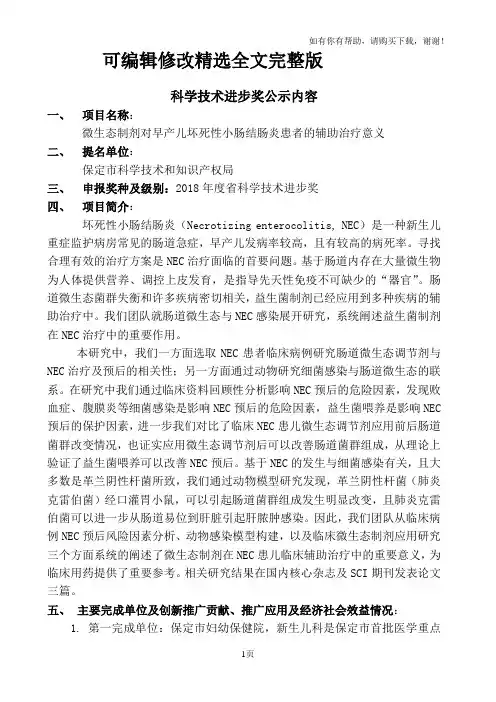 如有你有帮助，请购买下载，谢谢！

可编辑修改精选全文完整版

科学技术进步奖公示内容

一、 项目名称：

微生态制剂对早产儿坏死性小肠结肠炎患者的辅助治疗意义

二、 提名单位：

保定市科学技术和知识产权局

三、 申报奖种及级别：2018 年度省科学技术进步奖

四、 项目简介：

坏死性小肠结肠炎（Necrotizing enterocolitis, NEC）是一种新生儿重症监护病房常见的肠道急症，早产儿发病率较高，且有较高的病死率。寻找合理有效的治疗方案是 NEC 治疗面临的首要问题。基于肠道内存在大量微生物为人体提供营养、调控上皮发育，是指导先天性免疫不可缺少的“器官”。肠道微生态菌群失衡和许多疾病密切相关，益生菌制剂已经应用到多种疾病的辅助治疗中。我们团队就肠道微生态与 NEC 感染展开研究，系统阐述益生菌制剂在 NEC 治疗中的重要作用。

本研究中，我们一方面选取 NEC 患者临床病例研究肠道微生态调节剂与 NEC 治疗及预后的相关性；另一方面通过动物研究细菌感染与肠道微生态的联系。在研究中我们通过临床资料回顾性分析影响 NEC 预后的危险因素，发现败血症、腹膜炎等细菌感染是影响 NEC 预后的危险因素，益生菌喂养是影响 NEC 预后的保护因素，进一步我们对比了临床 NEC 患儿微生态调节剂应用前后肠道菌群改变情况，也证实应用微生态调节剂后可以改善肠道菌群组成，从理论上验证了益生菌喂养可以改善 NEC 预后。基于 NEC 的发生与细菌感染有关，且大多数是革兰阴性杆菌所致，我们通过动物模型研究发现，革兰阴性杆菌（肺炎克雷伯菌）经口灌胃小鼠，可以引起肠道菌群组成发生明显改变，且肺炎克雷伯菌可以进一步从肠道易位到肝脏引起肝脓肿感染。因此，我们团队从临床病例 NEC 预后风险因素分析、动物感染模型构建，以及临床微生态制剂应用研究三个方面系统的阐述了微生态制剂在 NEC 患儿临床辅助治疗中的重要意义，为临床用药提供了重要参考。相关研究结果在国内核心杂志及 SCI 期刊发表论文三篇。

五、 主要完成单位及创新推广贡献、推广应用及经济社会效益情况：

1. 第一完成单位：保定市妇幼保健院，新生儿科是保定市首批医学重点

1页